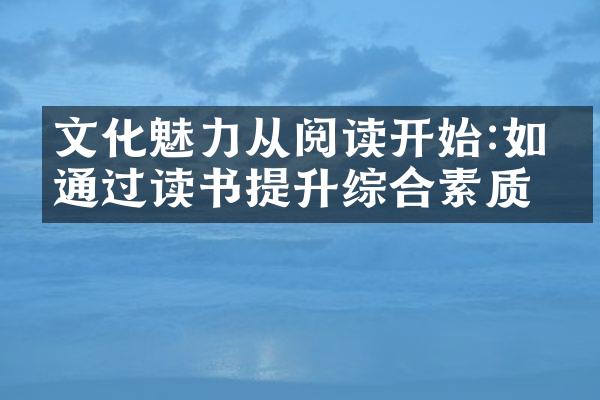 文化魅力从阅读开始:如通过读书提升综合素质